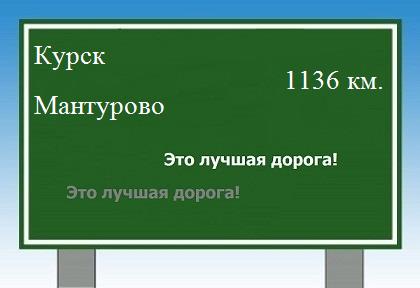 Курск

1136 км.

Мантурово

Это лучшая дорога!

Это лучшая дорога!